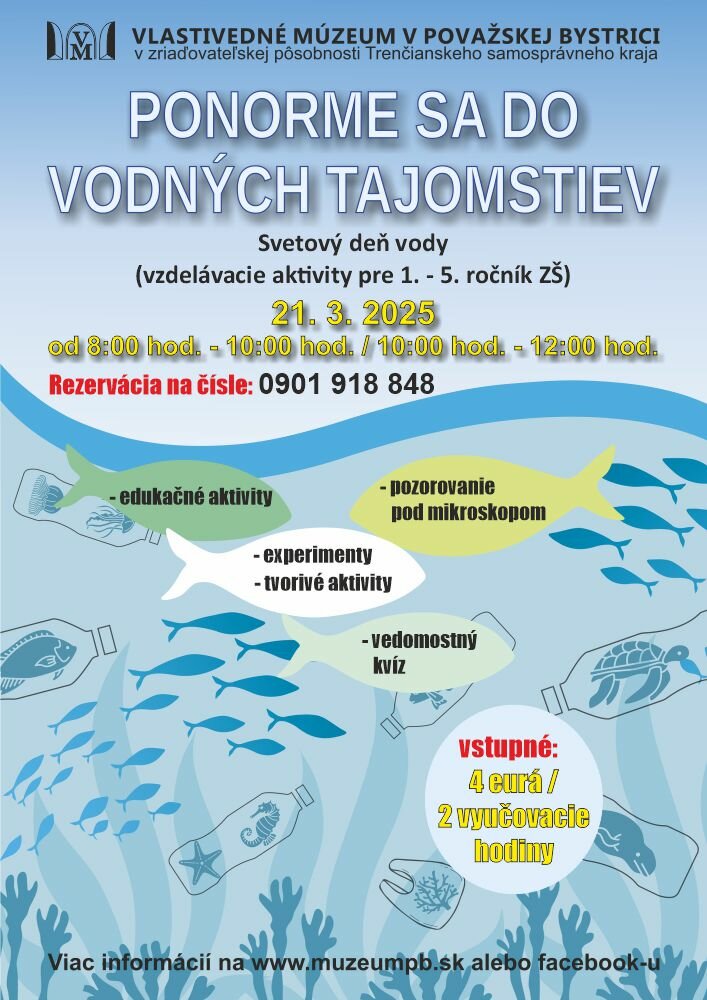 VM

VLASTIVEDNÉ MÚZEUM V POVAŽSKEJ BYSTRICI
v zriaďovateľskej pôsobnosti Trenčianskeho samosprávneho kraja

PONORME SA DO VODNÝCH TAJOMSTIEV

Svetový deň vody
(vzdelávacie aktivity pre 1. - 5. ročník ZŠ)

21. 3. 2025
od 8:00 hod. - 10:00 hod. / 10:00 hod. - 12:00 hod.

Rezervácia na čísle: 0901 918 848

- edukačné aktivity

- pozorovanie pod mikroskopom

- experimenty
- tvorivé aktivity

- vedomostný kvíz

vstupné:
4 eurá /
2 vyučovacie hodiny

Viac informácií na www.muzeumpb.sk alebo facebook-u